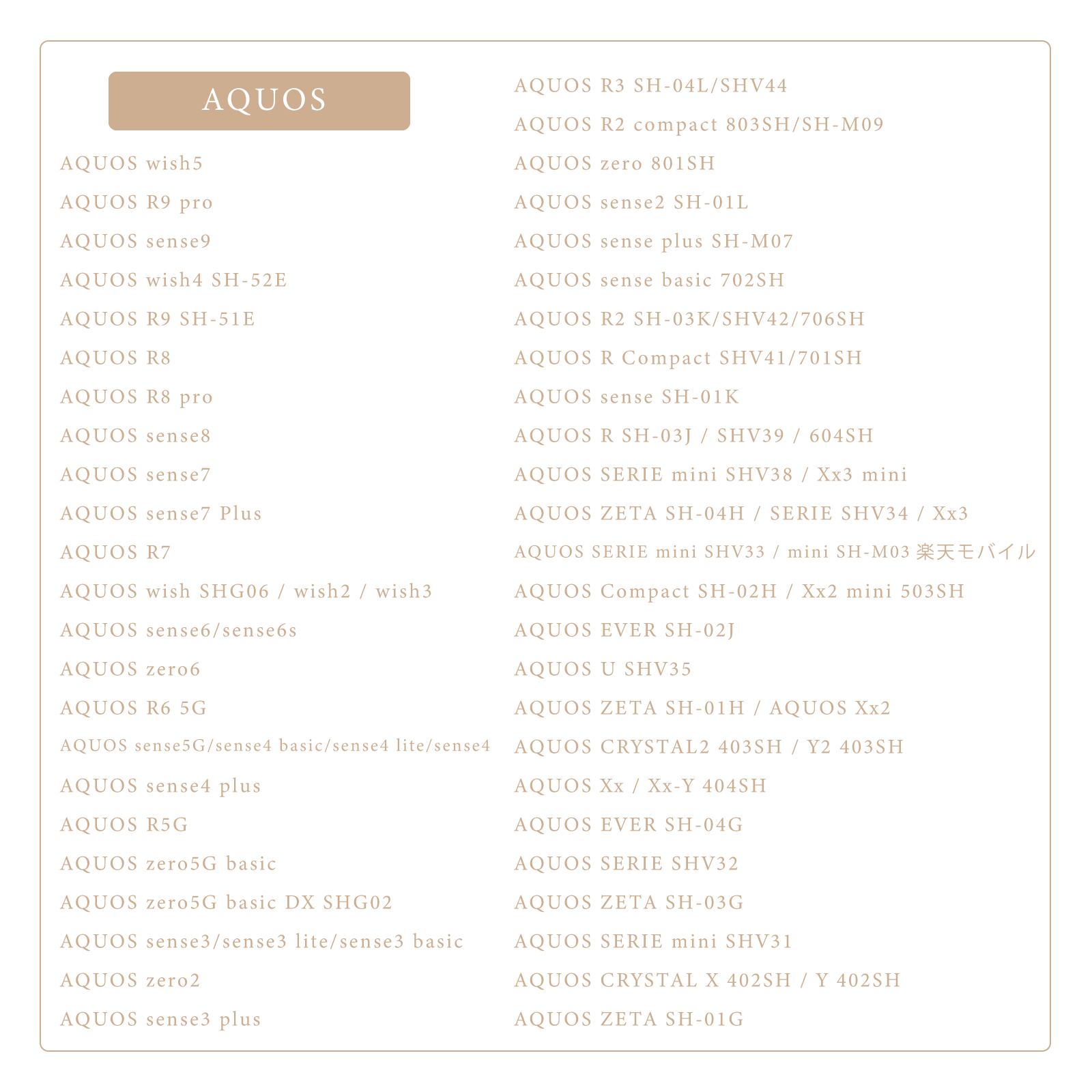 AQUOS

AQUOS wish5

AQUOS R9 pro

AQUOS sense9

AQUOS wish4 SH-52E

AQUOS R9 SH-51E

AQUOS R8

AQUOS R8 pro

AQUOS sense8

AQUOS sense7

AQUOS sense7 Plus

AQUOS R7

AQUOS wish SHG06 / wish2 / wish3

AQUOS sense6/sense6s

AQUOS zero6

AQUOS R6 5G

AQUOS sense5G/sense4 basic/sense4 lite/sense4

AQUOS sense4 plus

AQUOS R5G

AQUOS zero5G basic

AQUOS zero5G basic DX SHG02

AQUOS sense3/sense3 lite/sense3 basic

AQUOS zero2

AQUOS sense3 plus

AQUOS R3 SH-04L/SHV44

AQUOS R2 compact 803SH/SH-M09

AQUOS zero 801SH

AQUOS sense2 SH-01L

AQUOS sense plus SH-M07

AQUOS sense basic 702SH

AQUOS R2 SH-03K/SHV42/706SH

AQUOS R Compact SHV41/701SH

AQUOS sense SH-01K

AQUOS R SH-03J / SHV39 / 604SH

AQUOS SERIE mini SHV38 / Xx3 mini

AQUOS ZETA SH-04H / SERIE SHV34 / Xx3

AQUOS SERIE mini SHV33 / mini SH-M03 楽天モバイル

AQUOS Compact SH-02H / Xx2 mini 503SH

AQUOS EVER SH-02J

AQUOS U SHV35

AQUOS ZETA SH-01H / AQUOS Xx2

AQUOS CRYSTAL2 403SH / Y2 403SH

AQUOS Xx / Xx-Y 404SH

AQUOS EVER SH-04G

AQUOS SERIE SHV32

AQUOS ZETA SH-03G

AQUOS SERIE mini SHV31

AQUOS CRYSTAL X 402SH / Y 402SH

AQUOS ZETA SH-01G